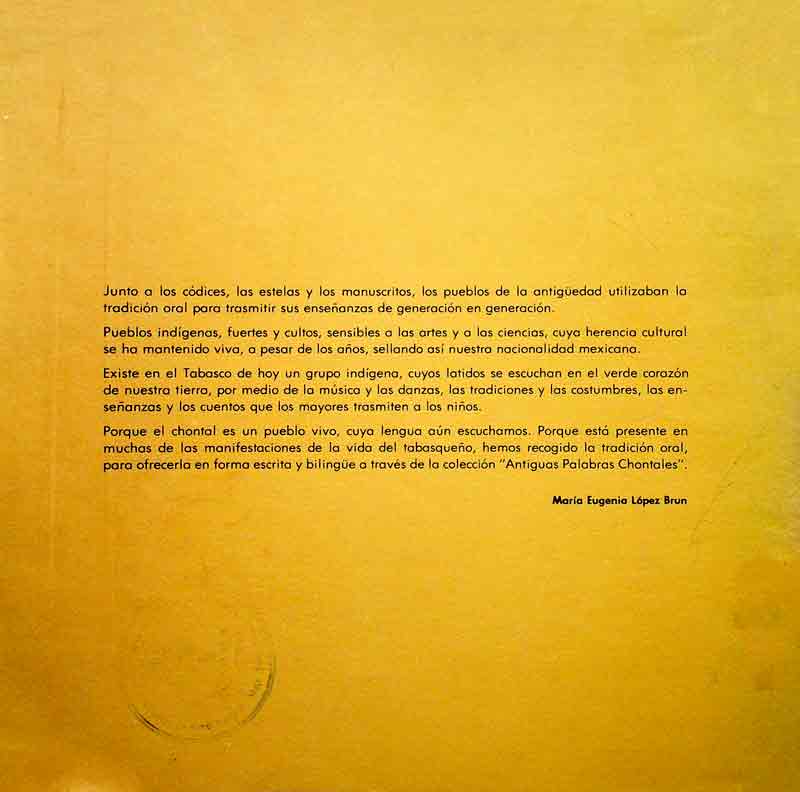 Junto a los códices, las estelas y los manuscritos, los pueblos de la antigüedad utilizaban la tradición oral para trasmitir sus enseñanzas de generación en generación.

Pueblos indígenas, fuertes y cultos, sensibles a las artes y a las ciencias, cuya herencia cultural se ha mantenido viva, a pesar de los años, sellando así nuestra nacionalidad mexicana.

Existe en el Tabasco de hoy un grupo indígena, cuyos latidos se escuchan en el verde corazón de nuestra tierra, por medio de la música y las danzas, las tradiciones y las costumbres, las enseñanzas y los cuentos que los mayores trasmiten a los niños.

Porque el chontal es un pueblo vivo, cuya lengua aún escuchamos. Porque está presente en muchas de las manifestaciones de la vida del tabasqueño, hemos recogido la tradición oral, para ofrecerla en forma escrita y bilingüe a través de la colección "Antiguas Palabras Chontales".

María Eugenia López Brun